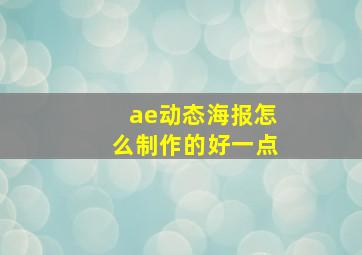 ae动态海报怎么制作的好一点